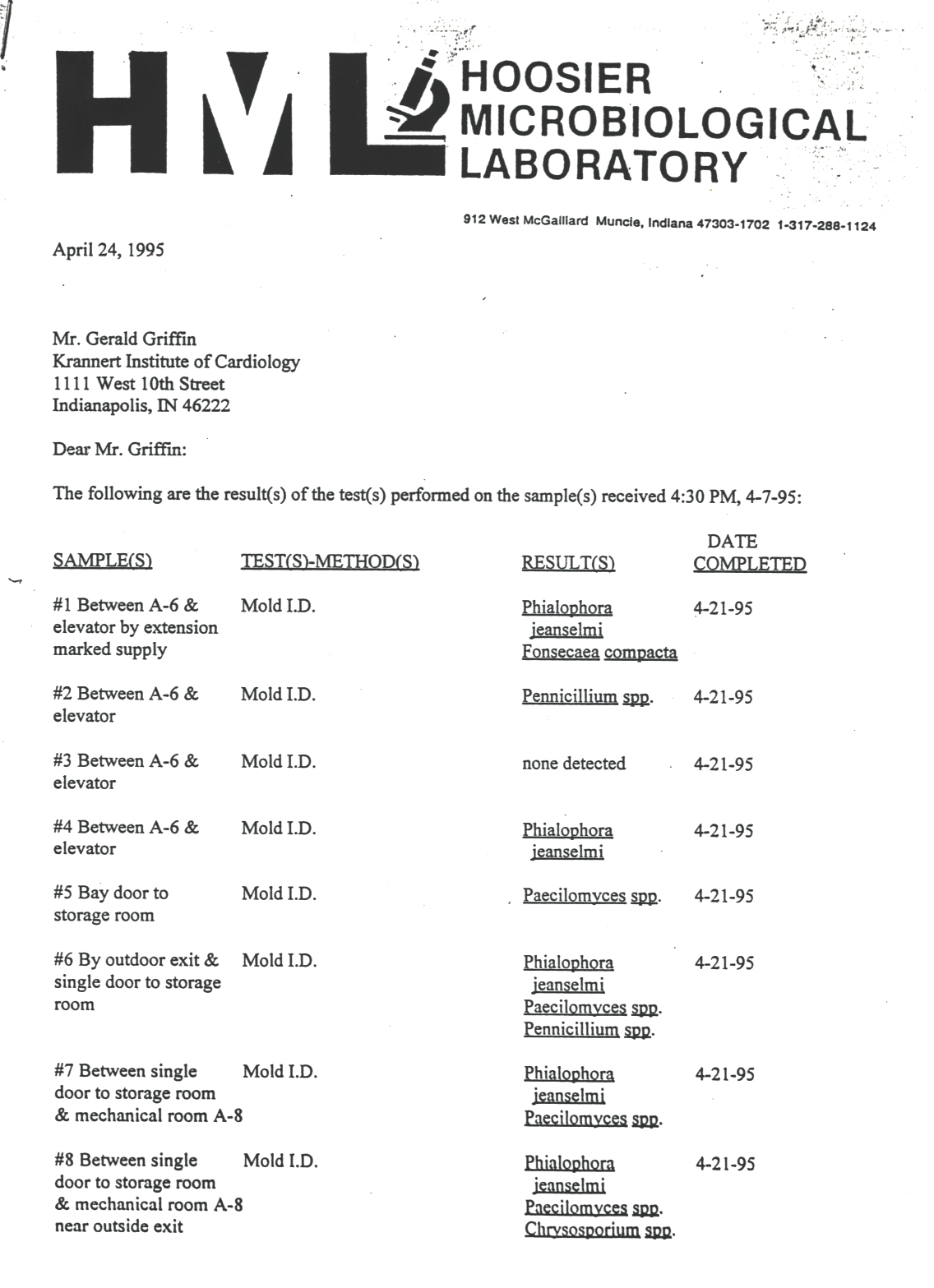 HML HOOSIER MICROBIOLOGICAL LABORATORY

912 West McGalliard Muncie, Indiana 47303-1702 1-317-288-1124

April 24, 1995

Mr. Gerald Griffin
Krannert Institute of Cardiology
1111 West 10th Street
Indianapolis, IN 46222

Dear Mr. Griffin:

The following are the result(s) of the test(s) performed on the sample(s) received 4:30 PM, 4-7-95:

| SAMPLE(S) | TEST(S)-METHOD(S) | RESULT(S) | DATE COMPLETED |
|---|---|---|---|
| #1 Between A-6 & elevator by extension marked supply | Mold I.D. | Phialophora jeanselmi Fonsecaea compacta | 4-21-95 |
| #2 Between A-6 & elevator | Mold I.D. | Pennicillium spp. | 4-21-95 |
| #3 Between A-6 & elevator | Mold I.D. | none detected | 4-21-95 |
| #4 Between A-6 & elevator | Mold I.D. | Phialophora jeanselmi | 4-21-95 |
| #5 Bay door to storage room | Mold I.D. | Paecilomyces spp. | 4-21-95 |
| #6 By outdoor exit & single door to storage room | Mold I.D. | Phialophora jeanselmi Paecilomyces spp. Pennicillium spp. | 4-21-95 |
| #7 Between single door to storage room & mechanical room A-8 | Mold I.D. | Phialophora jeanselmi Paecilomyces spp. | 4-21-95 |
| #8 Between single door to storage room & mechanical room A-8 near outside exit | Mold I.D. | Phialophora jeanselmi Paecilomyces spp. Chrysosporium spp. | 4-21-95 |